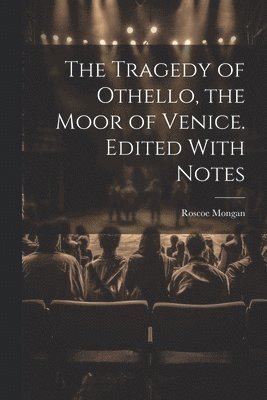 The Tragedy of Othello, the Moor of Venice. Edited With Notes

Roscoe Mongan